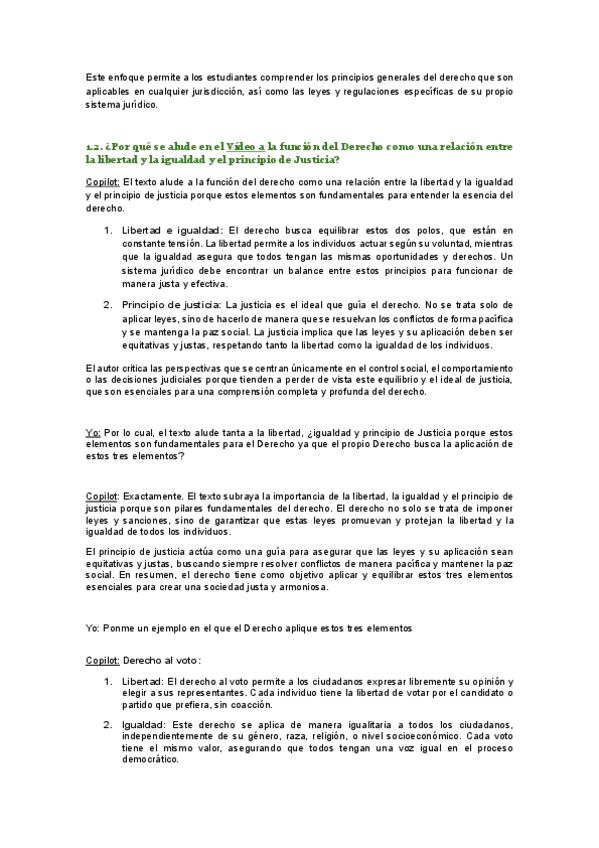 Este enfoque permite a los estudiantes comprender los principios generales del derecho que son aplicables en cualquier jurisdicción, así como las leyes y regulaciones específicas de su propio sistema jurídico.

1.2. ¿Por qué se alude en el Vídeo a la función del Derecho como una relación entre la libertad y la igualdad y el principio de Justicia?

Copilot: El texto alude a la función del derecho como una relación entre la libertad y la igualdad y el principio de justicia porque estos elementos son fundamentales para entender la esencia del derecho.

1. Libertad e igualdad: El derecho busca equilibrar estos dos polos, que están en constante tensión. La libertad permite a los individuos actuar según su voluntad, mientras que la igualdad asegura que todos tengan las mismas oportunidades y derechos. Un sistema jurídico debe encontrar un balance entre estos principios para funcionar de manera justa y efectiva.

2. Principio de justicia: La justicia es el ideal que guía el derecho. No se trata solo de aplicar leyes, sino de hacerlo de manera que se resuelvan los conflictos de forma pacífica y se mantenga la paz social. La justicia implica que las leyes y su aplicación deben ser equitativas y justas, respetando tanto la libertad como la igualdad de los individuos.

El autor critica las perspectivas que se centran únicamente en el control social, el comportamiento o las decisiones judiciales porque tienden a perder de vista este equilibrio y el ideal de justicia, que son esenciales para una comprensión completa y profunda del derecho.

Yo: Por lo cual, el texto alude tanta a la libertad, ¿igualdad y principio de Justicia porque estos elementos son fundamentales para el Derecho ya que el propio Derecho busca la aplicación de estos tres elementos?

Copilot: Exactamente. El texto subraya la importancia de la libertad, la igualdad y el principio de justicia porque son pilares fundamentales del derecho. El derecho no solo se trata de imponer leyes y sanciones, sino de garantizar que estas leyes promuevan y protejan la libertad y la igualdad de todos los individuos.

El principio de justicia actúa como una guía para asegurar que las leyes y su aplicación sean equitativas y justas, buscando siempre resolver conflictos de manera pacífica y mantener la paz social. En resumen, el derecho tiene como objetivo aplicar y equilibrar estos tres elementos esenciales para crear una sociedad justa y armoniosa.

Yo: Ponme un ejemplo en el que el Derecho aplique estos tres elementos

Copilot: Derecho al voto:

1. Libertad: El derecho al voto permite a los ciudadanos expresar libremente su opinión y elegir a sus representantes. Cada individuo tiene la libertad de votar por el candidato o partido que prefiera, sin coacción.

2. Igualdad: Este derecho se aplica de manera igualitaria a todos los ciudadanos, independientemente de su género, raza, religión, o nivel socioeconómico. Cada voto tiene el mismo valor, asegurando que todos tengan una voz igual en el proceso democrático.